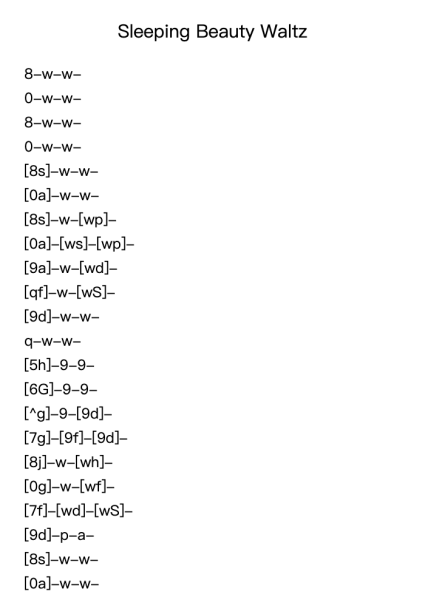 Sleeping Beauty Waltz

8–w–w–

0–w–w–

8–w–w–

0–w–w–

[8s]–w–w–

[0a]–w–w–

[8s]–w–[wp]–

[0a]–[ws]–[wp]–

[9a]–w–[wd]–

[qf]–w–[wS]–

[9d]–w–w–

q–w–w–

[5h]–9–9–

[6G]–9–9–

[^g]–9–[9d]–

[7g]–[9f]–[9d]–

[8j]–w–[wh]–

[0g]–w–[wf]–

[7f]–[wd]–[wS]–

[9d]–p–a–

[8s]–w–w–

[0a]–w–w–